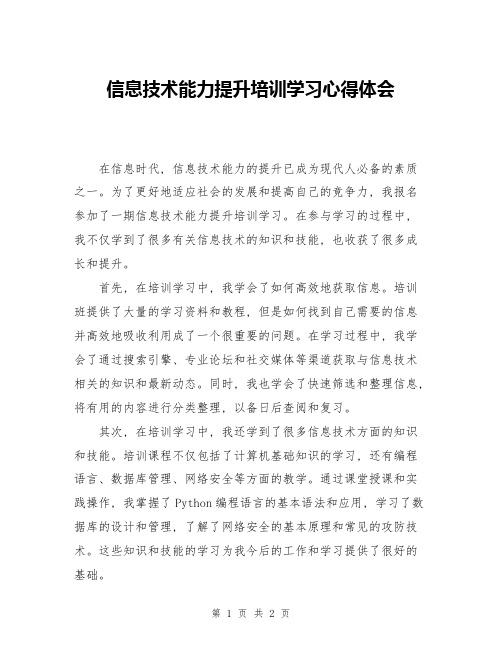 信息技术能力提升培训学习心得体会

在信息时代，信息技术能力的提升已成为现代人必备的素质之一。为了更好地适应社会的发展和提高自己的竞争力，我报名参加了一期信息技术能力提升培训学习。在参与学习的过程中，我不仅学到了很多有关信息技术的知识和技能，也收获了很多成长和提升。

首先，在培训学习中，我学会了如何高效地获取信息。培训班提供了大量的学习资料和教程，但是如何找到自己需要的信息并高效地吸收利用成了一个很重要的问题。在学习过程中，我学会了通过搜索引擎、专业论坛和社交媒体等渠道获取与信息技术相关的知识和最新动态。同时，我也学会了快速筛选和整理信息，将有用的内容进行分类整理，以备日后查阅和复习。

其次，在培训学习中，我还学到了很多信息技术方面的知识和技能。培训课程不仅包括了计算机基础知识的学习，还有编程语言、数据库管理、网络安全等方面的教学。通过课堂授课和实践操作，我掌握了Python编程语言的基本语法和应用，学习了数据库的设计和管理，了解了网络安全的基本原理和常见的攻防技术。这些知识和技能的学习为我今后的工作和学习提供了很好的基础。

第 1 页 共 2 页